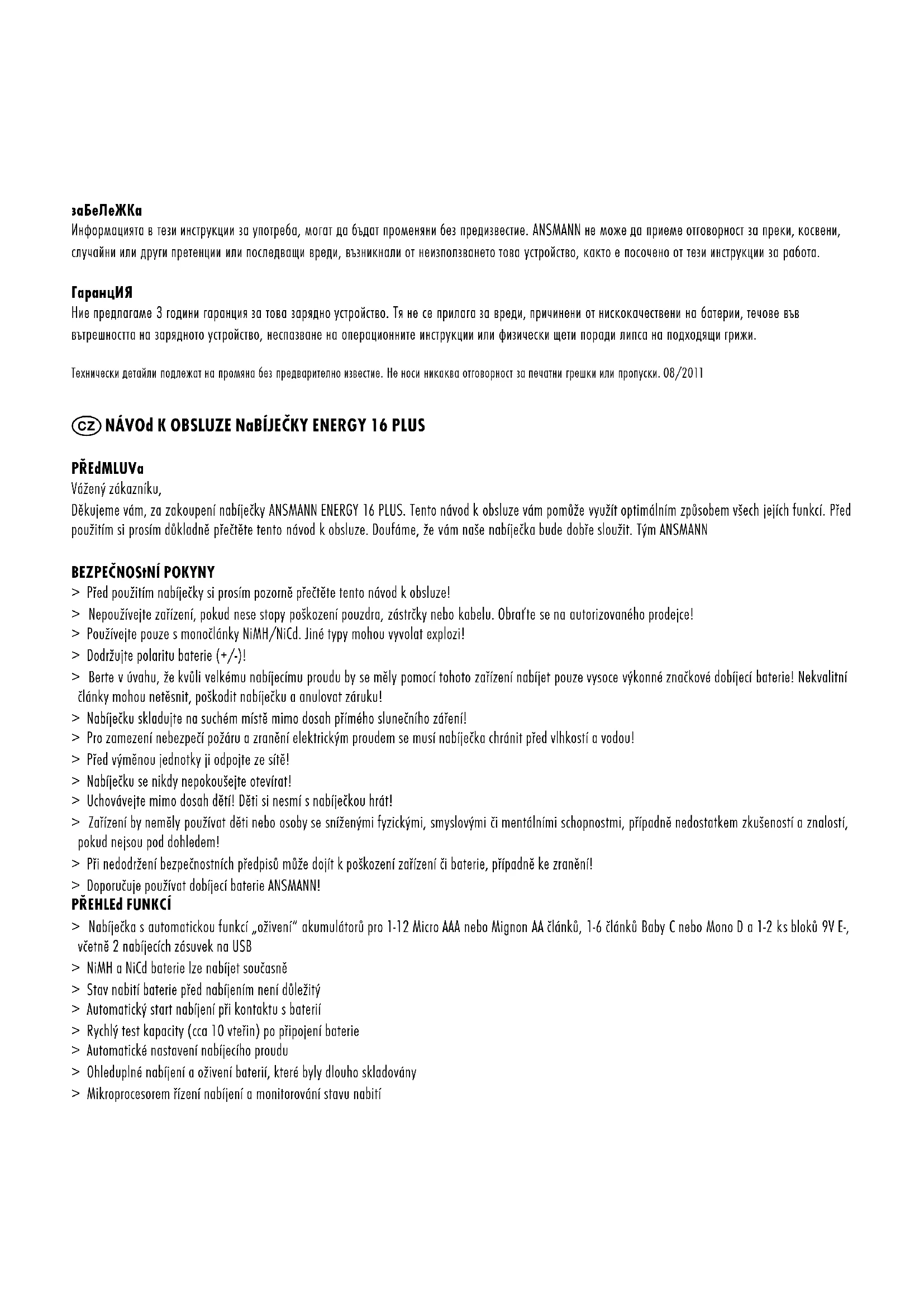 заБеЛеЖКа
Информацията в тези инструкции за употреба, могат да бъдат променяни без предизвестие. ANSMANN не може да приеме отговорност за преки, косвени, случайни или други претенции или последващи вреди, възникнали от неизползването това устройство, както е посочено от тези инструкции за работа.

ГаранцИЯ
Ние предлагаме 3 години гаранция за това зарядно устройство. Тя не се прилага за вреди, причинени от нискокачествени на батерии, течове във вътрешността на зарядното устройство, неспазване на операционните инструкции или физически щети поради липса на подходящи грижи.

Технически детайли подлежат на промяна без предварително известие. Не носи никаква отговорност за печатни грешки или пропуски. 08/2011

CZ NÁVOd K OBSLUZE NaBÍJEČKY ENERGY 16 PLUS

PŘEdMLUVa
Vážený zákazníku,
Děkujeme vám, za zakoupení nabíječky ANSMANN ENERGY 16 PLUS. Tento návod k obsluze vám pomůže využít optimálním způsobem všech jejích funkcí. Před použitím si prosím důkladně přečtěte tento návod k obsluze. Doufáme, že vám naše nabíječka bude dobře sloužit. Tým ANSMANN

BEZPEČNOStNÍ POKYNY
> Před použitím nabíječky si prosím pozorně přečtěte tento návod k obsluze!
> Nepoužívejte zařízení, pokud nese stopy poškození pouzdra, zástrčky nebo kabelu. Obraťte se na autorizovaného prodejce!
> Používejte pouze s monočlánky NiMH/NiCd. Jiné typy mohou vyvolat explozi!
> Dodržujte polaritu baterie (+/-)!
> Berte v úvahu, že kvůli velkému nabíjecímu proudu by se měly pomocí tohoto zařízení nabíjet pouze vysoce výkonné značkové dobíjecí baterie! Nekvalitní články mohou netěsnit, poškodit nabíječku a anulovat záruku!
> Nabíječku skladujte na suchém místě mimo dosah přímého slunečního záření!
> Pro zamezení nebezpečí požáru a zranění elektrickým proudem se musí nabíječka chránit před vlhkostí a vodou!
> Před výměnou jednotky ji odpojte ze sítě!
> Nabíječku se nikdy nepokoušejte otevírat!
> Uchovávejte mimo dosah dětí! Děti si nesmí s nabíječkou hrát!
> Zařízení by neměly používat děti nebo osoby se sníženými fyzickými, smyslovými či mentálními schopnostmi, případně nedostatkem zkušeností a znalostí, pokud nejsou pod dohledem!
> Při nedodržení bezpečnostních předpisů může dojít k poškození zařízení či baterie, případně ke zranění!
> Doporučuje používat dobíjecí baterie ANSMANN!
PŘEHLEd FUNKCÍ
> Nabíječka s automatickou funkcí „oživení" akumulátorů pro 1-12 Micro AAA nebo Mignon AA článků, 1-6 článků Baby C nebo Mono D a 1-2 ks bloků 9V E-, včetně 2 nabíjecích zásuvek na USB
> NiMH a NiCd baterie lze nabíjet současně
> Stav nabití baterie před nabíjením není důležitý
> Automatický start nabíjení při kontaktu s baterií
> Rychlý test kapacity (cca 10 vteřin) po připojení baterie
> Automatické nastavení nabíjecího proudu
> Ohleduplné nabíjení a oživení baterií, které byly dlouho skladovány
> Mikroprocesorem řízení nabíjení a monitorování stavu nabití